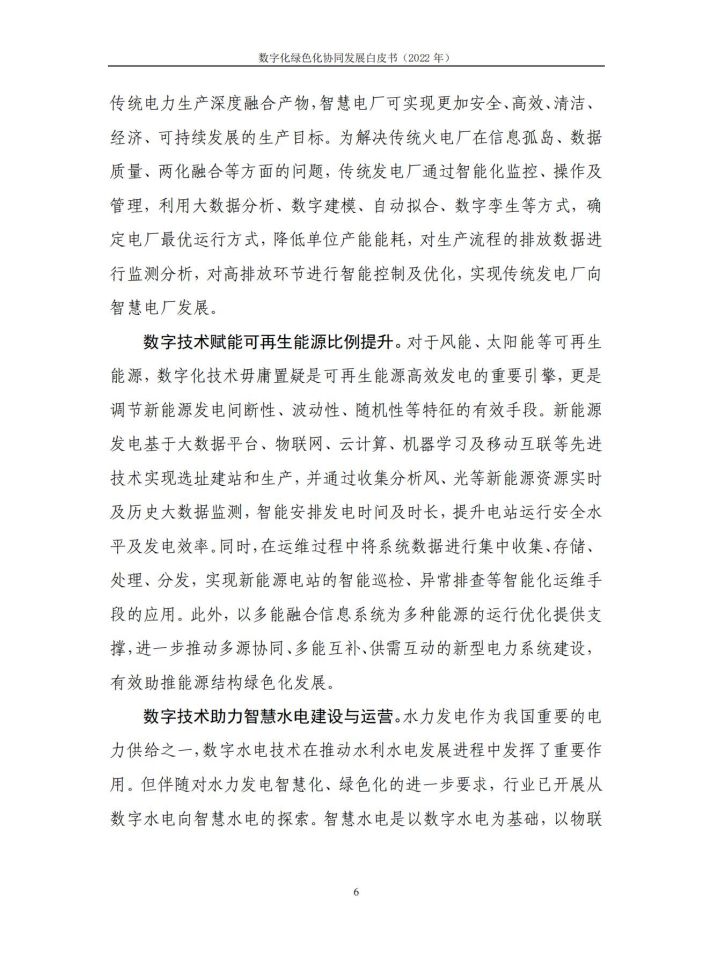 数字化绿色化协同发展白皮书（2022 年）

传统电力生产深度融合产物，智慧电厂可实现更加安全、高效、清洁、经济、可持续发展的生产目标。为解决传统火电厂在信息孤岛、数据质量、两化融合等方面的问题，传统发电厂通过智能化监控、操作及管理，利用大数据分析、数字建模、自动拟合、数字孪生等方式，确定电厂最优运行方式，降低单位产能能耗，对生产流程的排放数据进行监测分析，对高排放环节进行智能控制及优化，实现传统发电厂向智慧电厂发展。

数字技术赋能可再生能源比例提升。对于风能、太阳能等可再生能源，数字化技术毋庸置疑是可再生能源高效发电的重要引擎，更是调节新能源发电间断性、波动性、随机性等特征的有效手段。新能源发电基于大数据平台、物联网、云计算、机器学习及移动互联等先进技术实现选址建站和生产，并通过收集分析风、光等新能源资源实时及历史大数据监测，智能安排发电时间及时长，提升电站运行安全水平及发电效率。同时，在运维过程中将系统数据进行集中收集、存储、处理、分发，实现新能源电站的智能巡检、异常排查等智能化运维手段的应用。此外，以多能融合信息系统为多种能源的运行优化提供支撑，进一步推动多源协同、多能互补、供需互动的新型电力系统建设，有效助推能源结构绿色化发展。

数字技术助力智慧水电建设与运营。水力发电作为我国重要的电力供给之一，数字水电技术在推动水利水电发展进程中发挥了重要作用。但伴随对水力发电智慧化、绿色化的进一步要求，行业已开展从数字水电向智慧水电的探索。智慧水电是以数字水电为基础，以物联

6